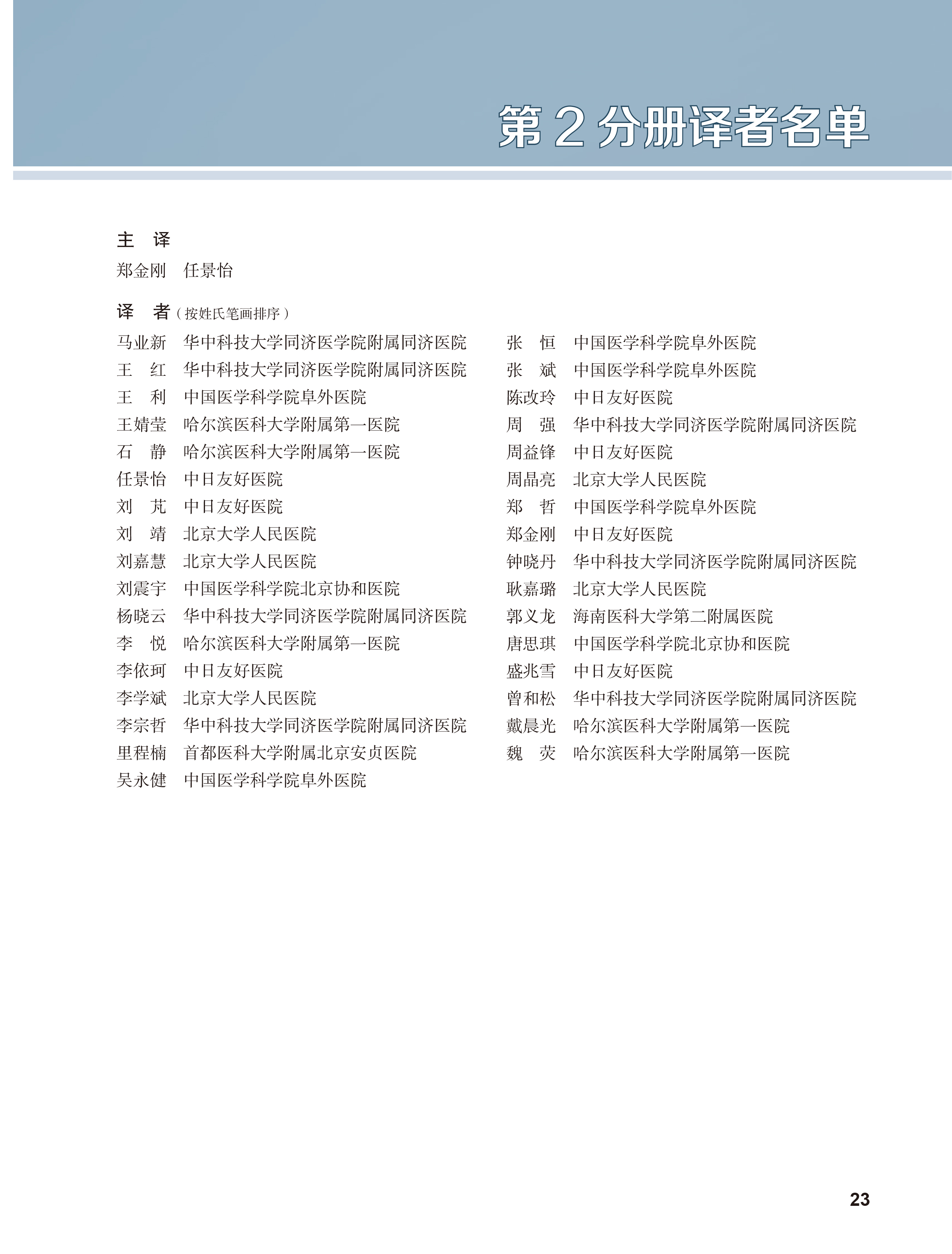 第 2 分册译者名单

主 译
郑金刚 任景怡

译 者（按姓氏笔画排序）
马业新 华中科技大学同济医学院附属同济医院
王 红 华中科技大学同济医学院附属同济医院
王 利 中国医学科学院阜外医院
王婧莹 哈尔滨医科大学附属第一医院
石 静 哈尔滨医科大学附属第一医院
任景怡 中日友好医院
刘 芃 中日友好医院
刘 靖 北京大学人民医院
刘嘉慧 北京大学人民医院
刘震宇 中国医学科学院北京协和医院
杨晓云 华中科技大学同济医学院附属同济医院
李 悦 哈尔滨医科大学附属第一医院
李依珂 中日友好医院
李学斌 北京大学人民医院
李宗哲 华中科技大学同济医学院附属同济医院
里程楠 首都医科大学附属北京安贞医院
吴永健 中国医学科学院阜外医院

张 恒 中国医学科学院阜外医院
张 斌 中国医学科学院阜外医院
陈改玲 中日友好医院
周 强 华中科技大学同济医学院附属同济医院
周益锋 中日友好医院
周晶亮 北京大学人民医院
郑 哲 中国医学科学院阜外医院
郑金刚 中日友好医院
钟晓丹 华中科技大学同济医学院附属同济医院
耿嘉璐 北京大学人民医院
郭义龙 海南医科大学第二附属医院
唐思琪 中国医学科学院北京协和医院
盛兆雪 中日友好医院
曾和松 华中科技大学同济医学院附属同济医院
戴晨光 哈尔滨医科大学附属第一医院
魏 荧 哈尔滨医科大学附属第一医院

23